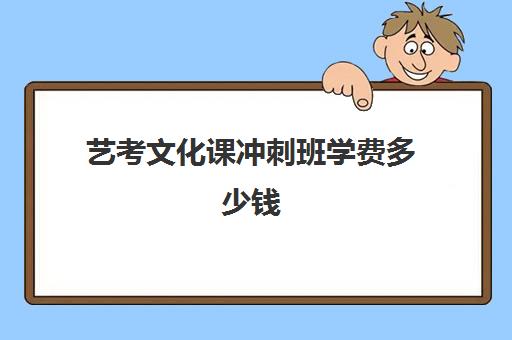 艺考文化课冲刺班学费多少钱